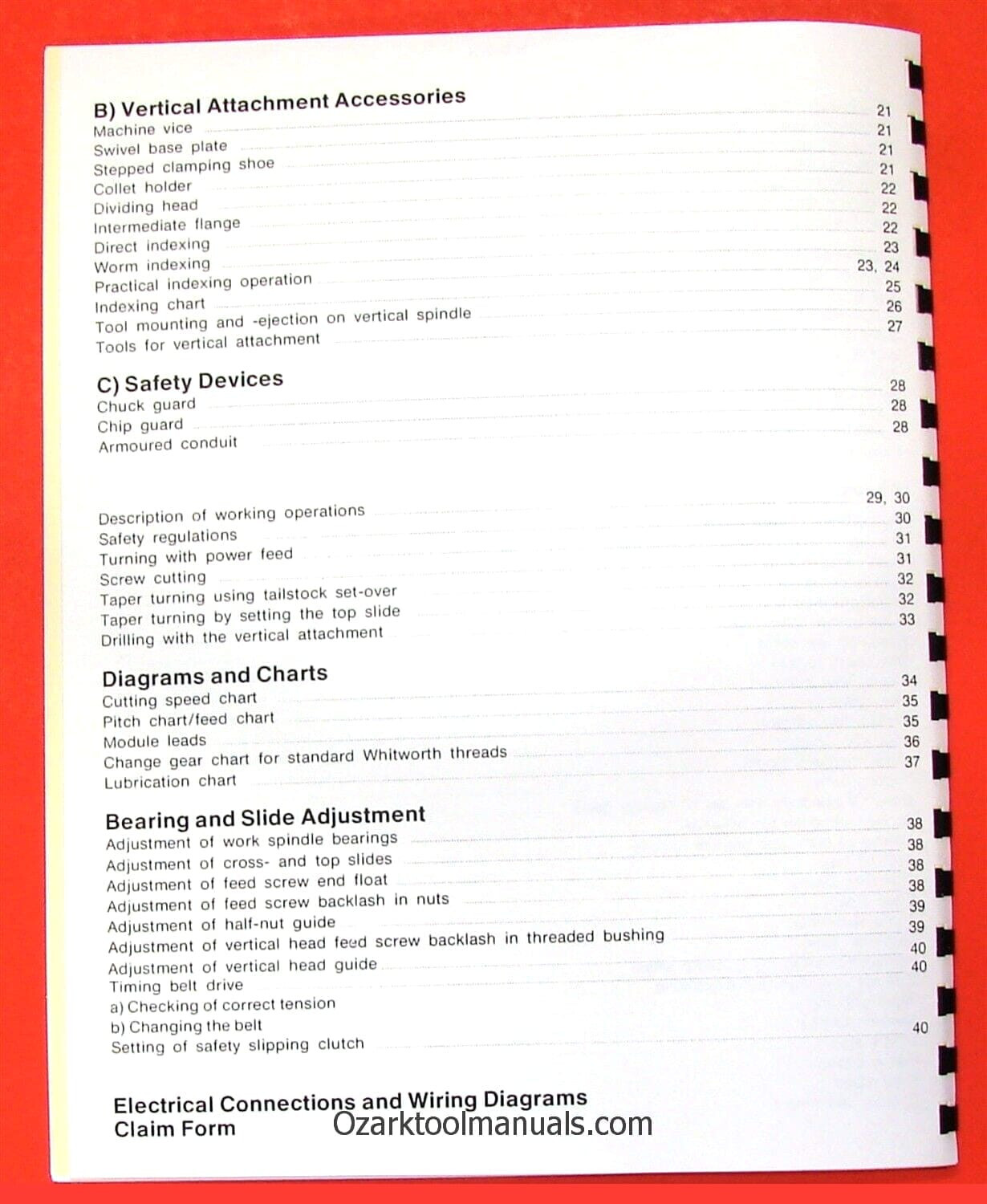 B) Vertical Attachment Accessories
Machine vice 21
Swivel base plate 21
Stepped clamping shoe 21
Collet holder 21
Dividing head 22
Intermediate flange 22
Direct indexing 22
Worm indexing 23
Practical indexing operation 23, 24
Indexing chart 25
Tool mounting and -ejection on vertical spindle 26
Tools for vertical attachment 27

C) Safety Devices
Chuck guard 28
Chip guard 28
Armoured conduit 28

Description of working operations 29, 30
Safety regulations 30
Turning with power feed 31
Screw cutting 31
Taper turning using tailstock set-over 32
Taper turning by setting the top slide 32
Drilling with the vertical attachment 33

Diagrams and Charts
Cutting speed chart 34
Pitch chart/feed chart 35
Module leads 35
Change gear chart for standard Whitworth threads 36
Lubrication chart 37

Bearing and Slide Adjustment
Adjustment of work spindle bearings 38
Adjustment of cross- and top slides 38
Adjustment of feed screw end float 38
Adjustment of feed screw backlash in nuts 38
Adjustment of half-nut guide 39
Adjustment of vertical head feed screw backlash in threaded bushing 39
Adjustment of vertical head guide 40
Timing belt drive 40
a) Checking of correct tension
b) Changing the belt
Setting of safety slipping clutch 40

Electrical Connections and Wiring Diagrams
Claim Form
Ozarktoolmanuals.com